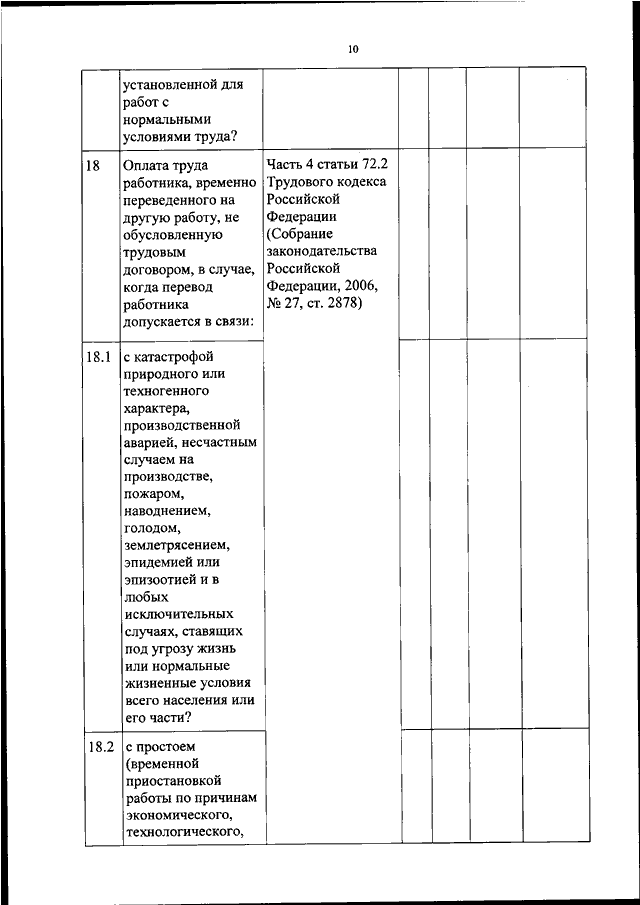 10

| | | | | | | |
|---|---|---|---|---|---|---|
| | установленной для работ с нормальными условиями труда? | | | | | |
| 18 | Оплата труда работника, временно переведенного на другую работу, не обусловленную трудовым договором, в случае, когда перевод работника допускается в связи: | Часть 4 статьи 72.2 Трудового кодекса Российской Федерации (Собрание законодательства Российской Федерации, 2006, № 27, ст. 2878) | | | | |
| 18.1 | с катастрофой природного или техногенного характера, производственной аварией, несчастным случаем на производстве, пожаром, наводнением, голодом, землетрясением, эпидемией или эпизоотией и в любых исключительных случаях, ставящих под угрозу жизнь или нормальные жизненные условия всего населения или его части? | | | | | |
| 18.2 | с простоем (временной приостановкой работы по причинам экономического, технологического, | | | | | |